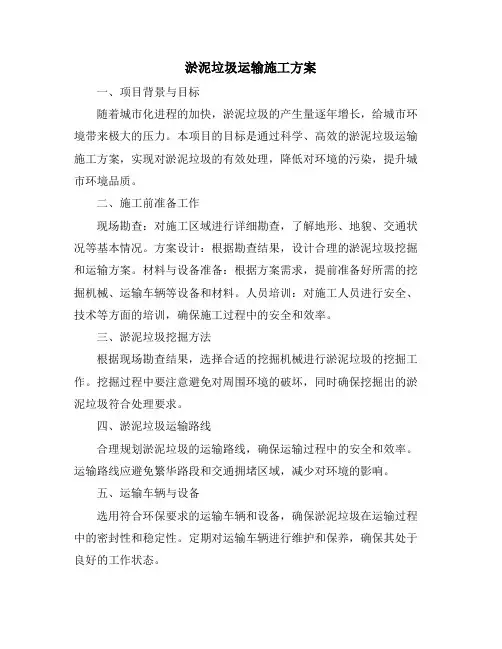 淤泥垃圾运输施工方案

一、项目背景与目标

随着城市化进程的加快，淤泥垃圾的产生量逐年增长，给城市环境带来极大的压力。本项目的目标是通过科学、高效的淤泥垃圾运输施工方案，实现对淤泥垃圾的有效处理，降低对环境的污染，提升城市环境品质。

二、施工前准备工作

现场勘查：对施工区域进行详细勘查，了解地形、地貌、交通状况等基本情况。方案设计：根据勘查结果，设计合理的淤泥垃圾挖掘和运输方案。材料与设备准备：根据方案需求，提前准备好所需的挖掘机械、运输车辆等设备和材料。人员培训：对施工人员进行安全、技术等方面的培训，确保施工过程中的安全和效率。

三、淤泥垃圾挖掘方法

根据现场勘查结果，选择合适的挖掘机械进行淤泥垃圾的挖掘工作。挖掘过程中要注意避免对周围环境的破坏，同时确保挖掘出的淤泥垃圾符合处理要求。

四、淤泥垃圾运输路线

合理规划淤泥垃圾的运输路线，确保运输过程中的安全和效率。运输路线应避免繁华路段和交通拥堵区域，减少对环境的影响。

五、运输车辆与设备

选用符合环保要求的运输车辆和设备，确保淤泥垃圾在运输过程中的密封性和稳定性。定期对运输车辆进行维护和保养，确保其处于良好的工作状态。